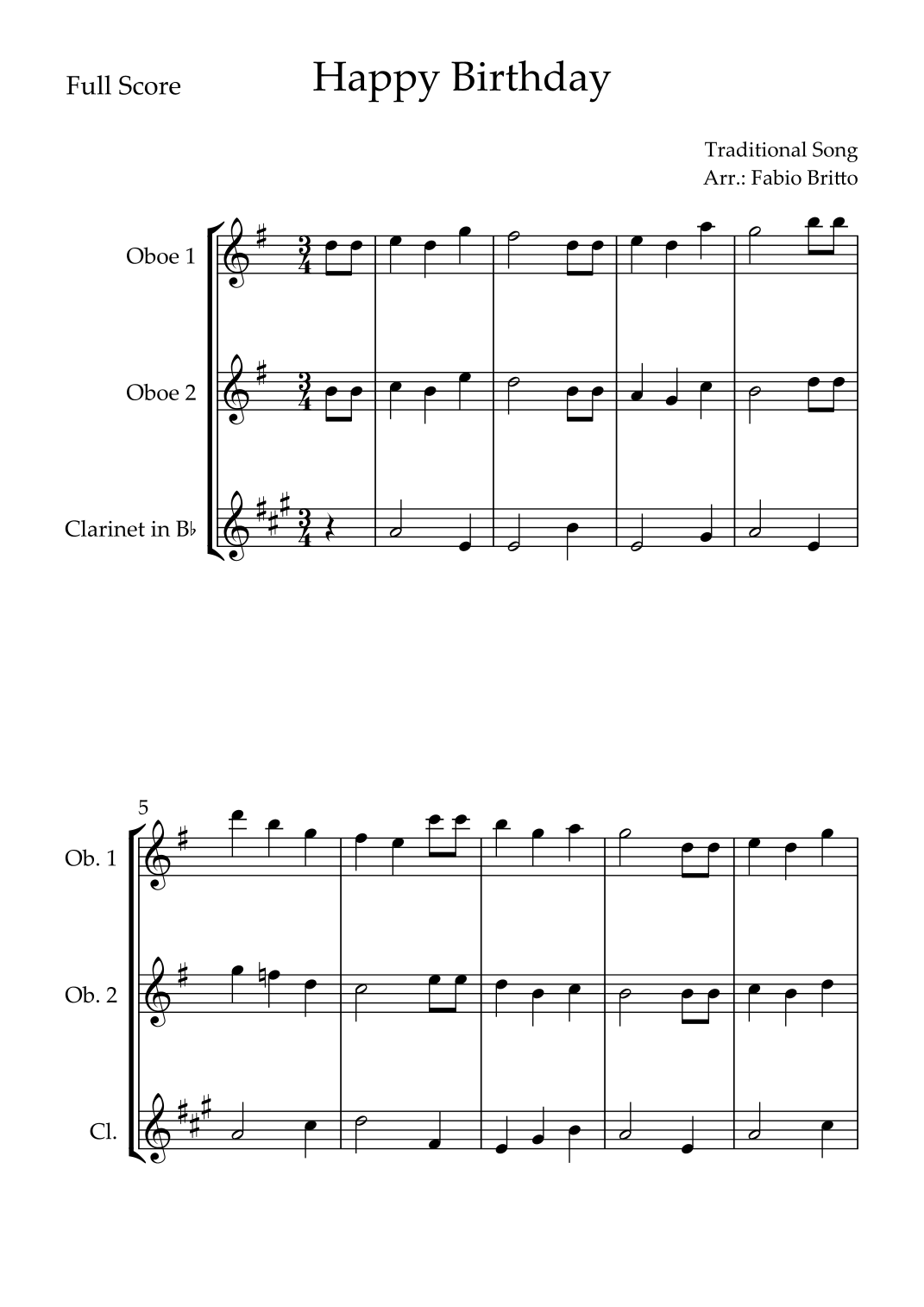 Full Score

Happy Birthday

Traditional Song
Arr.: Fabio Britto

Oboe 1

Oboe 2

Clarinet in B♭

5

Ob. 1

Ob. 2

Cl.